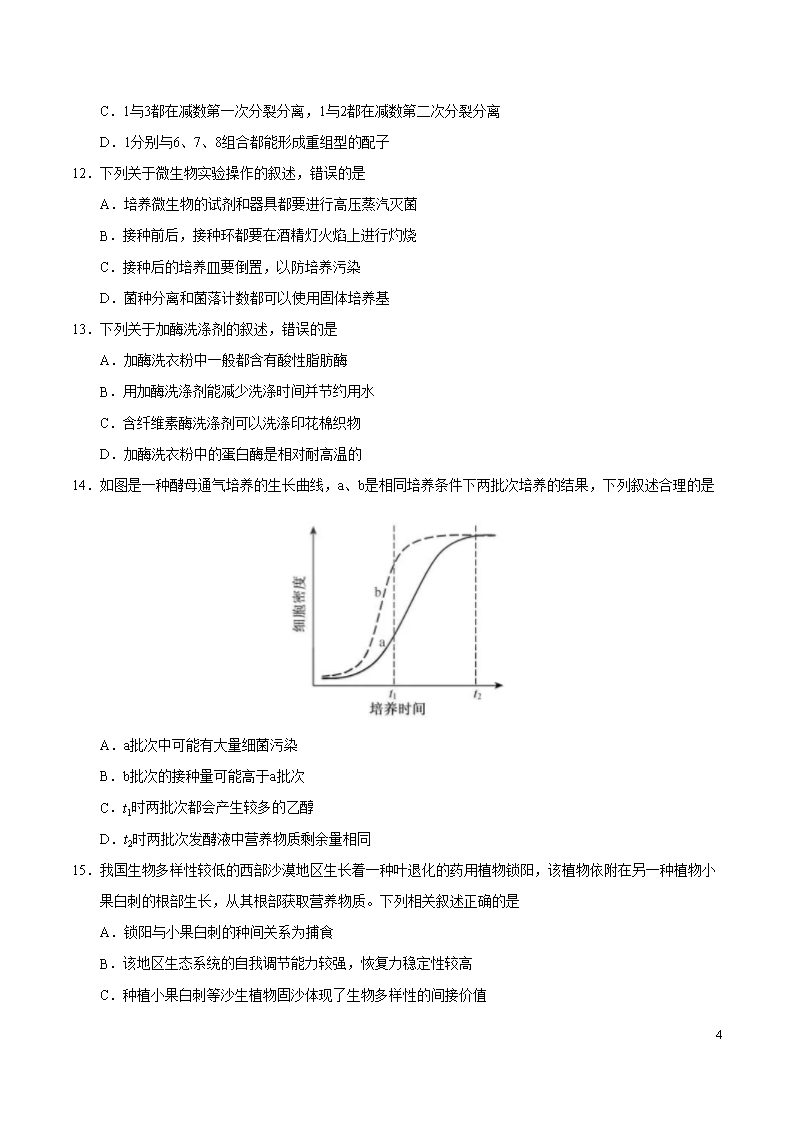 C．1与3都在减数第一次分裂分离，1与2都在减数第二次分裂分离

D．1分别与6、7、8组合都能形成重组型的配子

12．下列关于微生物实验操作的叙述，错误的是

A．培养微生物的试剂和器具都要进行高压蒸汽灭菌

B．接种前后，接种环都要在酒精灯火焰上进行灼烧

C．接种后的培养皿要倒置，以防培养污染

D．菌种分离和菌落计数都可以使用固体培养基

13．下列关于加酶洗涤剂的叙述，错误的是

A．加酶洗衣粉中一般都含有酸性脂肪酶

B．用加酶洗涤剂能减少洗涤时间并节约用水

C．含纤维素酶洗涤剂可以洗涤印花棉织物

D．加酶洗衣粉中的蛋白酶是相对耐高温的

14．如图是一种酵母通气培养的生长曲线，a、b是相同培养条件下两批次培养的结果，下列叙述合理的是

细胞密度
b
a
$t_1$
$t_2$
培养时间

A．a批次中可能有大量细菌污染

B．b批次的接种量可能高于a批次

C．$t_1$时两批次都会产生较多的乙醇

D．$t_2$时两批次发酵液中营养物质剩余量相同

15．我国生物多样性较低的西部沙漠地区生长着一种叶退化的药用植物锁阳，该植物依附在另一种植物小果白刺的根部生长，从其根部获取营养物质。下列相关叙述正确的是

A．锁阳与小果白刺的种间关系为捕食

B．该地区生态系统的自我调节能力较强，恢复力稳定性较高

C．种植小果白刺等沙生植物固沙体现了生物多样性的间接价值

4